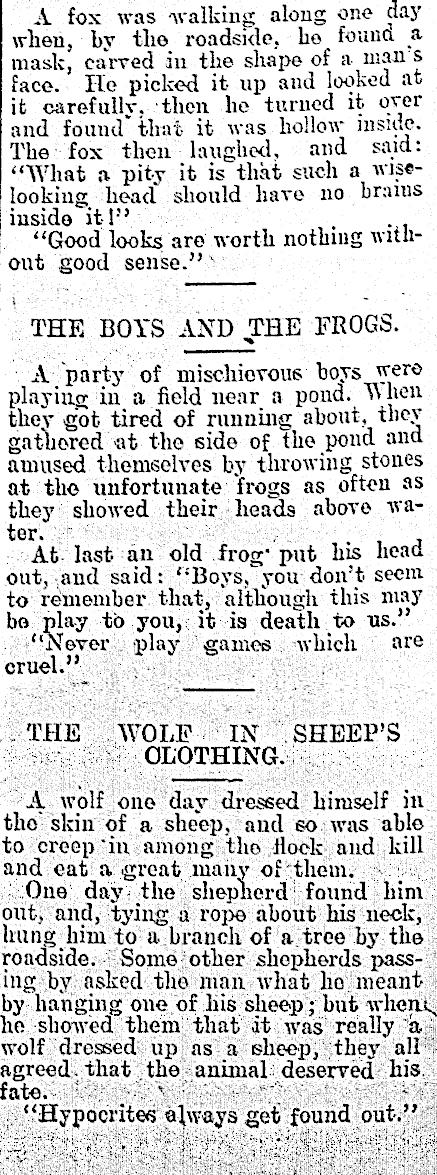 A fox was walking along one day when, by the roadside, he found a mask, carved in the shape of a man's face. He picked it up and looked at it carefully, then he turned it over and found that it was hollow inside. The fox then laughed, and said: "What a pity it is that such a wise-looking head should have no brains inside it!"

"Good looks are worth nothing without good sense."

THE BOYS AND THE FROGS.

A party of mischievous boys were playing in a field near a pond. When they got tired of running about, they gathered at the side of the pond and amused themselves by throwing stones at the unfortunate frogs as often as they showed their heads above water.

At last an old frog put his head out, and said: "Boys, you don't seem to remember that, although this may be play to you, it is death to us."

"Never play games which are cruel."

THE WOLF IN SHEEP'S CLOTHING.

A wolf one day dressed himself in the skin of a sheep, and so was able to creep in among the flock and kill and eat a great many of them.

One day the shepherd found him out, and, tying a rope about his neck, hung him to a branch of a tree by the roadside. Some other shepherds passing by asked the man what he meant by hanging one of his sheep; but when he showed them that it was really a wolf dressed up as a sheep, they all agreed that the animal deserved his fate.

"Hypocrites always get found out."